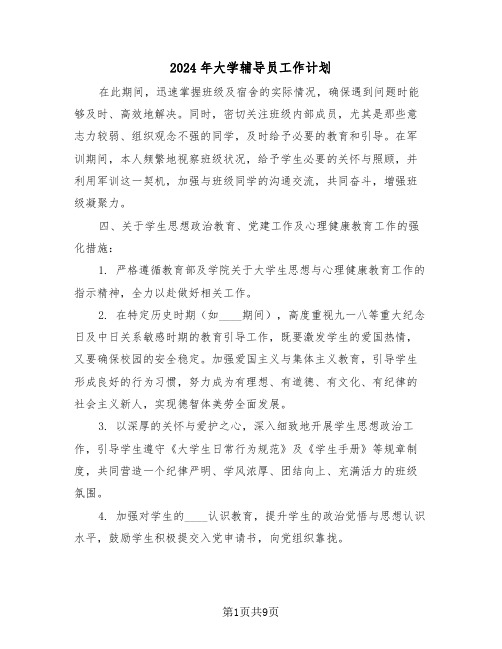 2024年大学辅导员工作计划

在此期间，迅速掌握班级及宿舍的实际情况，确保遇到问题时能够及时、高效地解决。同时，密切关注班级内部成员，尤其是那些意志力较弱、组织观念不强的同学，及时给予必要的教育和引导。在军训期间，本人频繁地视察班级状况，给予学生必要的关怀与照顾，并利用军训这一契机，加强与班级同学的沟通交流，共同奋斗，增强班级凝聚力。

四、关于学生思想政治教育、党建工作及心理健康教育工作的强化措施：

1. 严格遵循教育部及学院关于大学生思想与心理健康教育工作的指示精神，全力以赴做好相关工作。

2. 在特定历史时期（如____期间），高度重视九一八等重大纪念日及中日关系敏感时期的教育引导工作，既要激发学生的爱国热情，又要确保校园的安全稳定。加强爱国主义与集体主义教育，引导学生形成良好的行为习惯，努力成为有理想、有道德、有文化、有纪律的社会主义新人，实现德智体美劳全面发展。

3. 以深厚的关怀与爱护之心，深入细致地开展学生思想政治工作，引导学生遵守《大学生日常行为规范》及《学生手册》等规章制度，共同营造一个纪律严明、学风浓厚、团结向上、充满活力的班级氛围。

4. 加强对学生的____认识教育，提升学生的政治觉悟与思想认识水平，鼓励学生积极提交入党申请书，向党组织靠拢。

第1页共9页